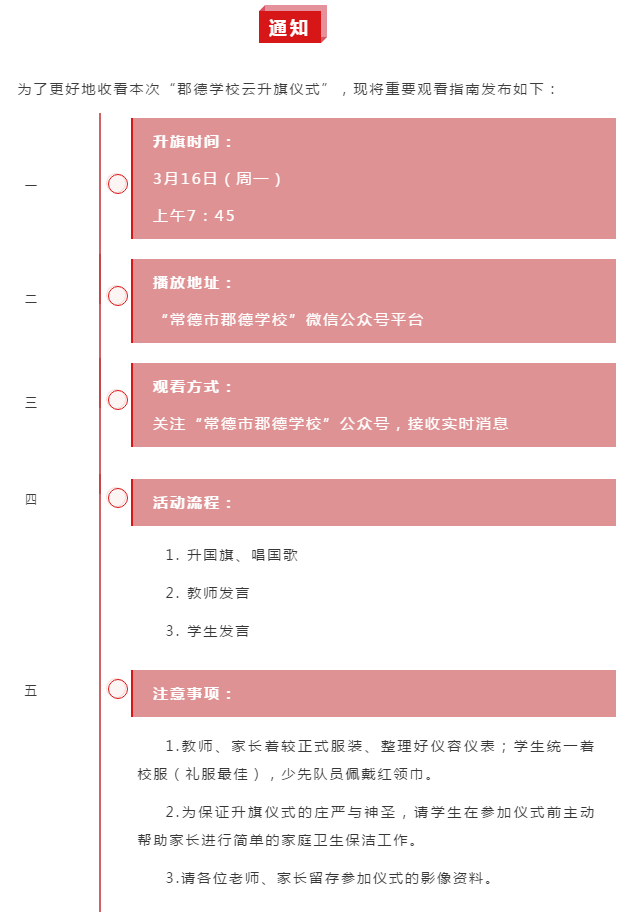 通知

为了更好地收看本次“郡德学校云升旗仪式”，现将重要观看指南发布如下：

一

升旗时间：

3月16日（周一）

上午7：45

二

播放地址：

“常德市郡德学校”微信公众号平台

三

观看方式：

关注“常德市郡德学校”公众号，接收实时消息

四

活动流程：

1. 升国旗、唱国歌

2. 教师发言

3. 学生发言

五

注意事项：

1.教师、家长着较正式服装、整理好仪容仪表；学生统一着校服（礼服最佳），少先队员佩戴红领巾。

2.为保证升旗仪式的庄严与神圣，请学生在参加仪式前主动帮助家长进行简单的家庭卫生保洁工作。

3.请各位老师、家长留存参加仪式的影像资料。